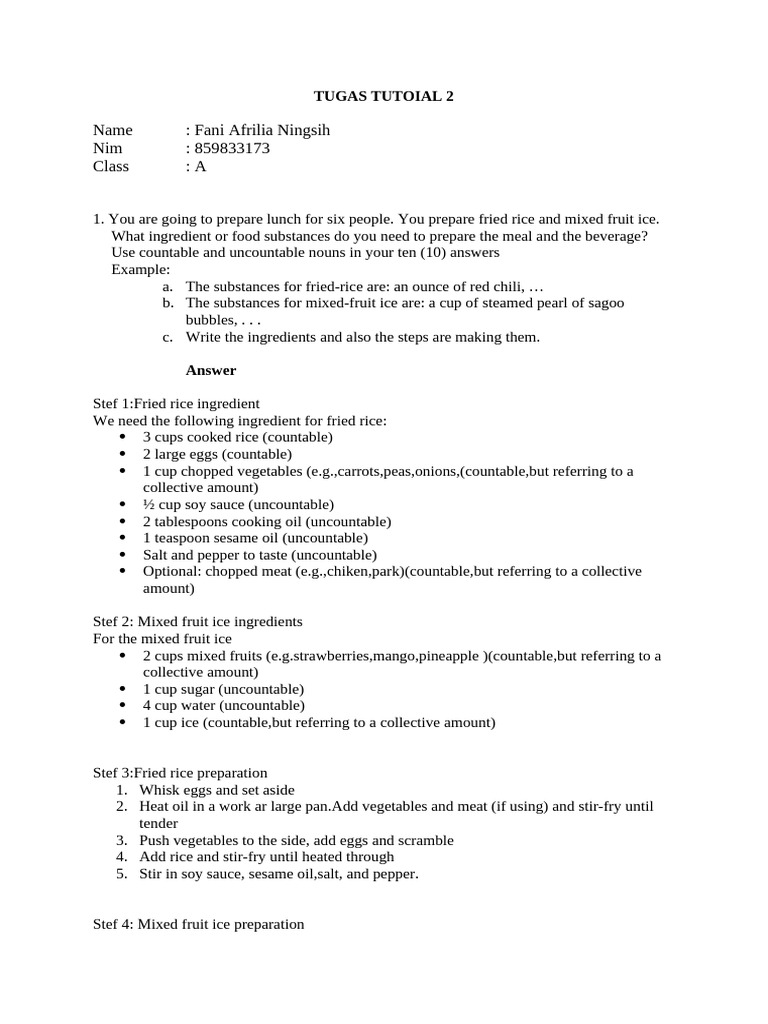 TUGAS TUTOIAL 2

Name : Fani Afrilia Ningsih
Nim : 859833173
Class : A

1. You are going to prepare lunch for six people. You prepare fried rice and mixed fruit ice. What ingredient or food substances do you need to prepare the meal and the beverage? Use countable and uncountable nouns in your ten (10) answers
Example:
a. The substances for fried-rice are: an ounce of red chili, …
b. The substances for mixed-fruit ice are: a cup of steamed pearl of sagoo bubbles, . . .
c. Write the ingredients and also the steps are making them.

Answer

Stef 1:Fried rice ingredient
We need the following ingredient for fried rice:
• 3 cups cooked rice (countable)
• 2 large eggs (countable)
• 1 cup chopped vegetables (e.g.,carrots,peas,onions,(countable,but referring to a collective amount)
• ½ cup soy sauce (uncountable)
• 2 tablespoons cooking oil (uncountable)
• 1 teaspoon sesame oil (uncountable)
• Salt and pepper to taste (uncountable)
• Optional: chopped meat (e.g.,chiken,park)(countable,but referring to a collective amount)

Stef 2: Mixed fruit ice ingredients
For the mixed fruit ice
• 2 cups mixed fruits (e.g.strawberries,mango,pineapple )(countable,but referring to a collective amount)
• 1 cup sugar (uncountable)
• 4 cup water (uncountable)
• 1 cup ice (countable,but referring to a collective amount)

Stef 3:Fried rice preparation
1. Whisk eggs and set aside
2. Heat oil in a work ar large pan.Add vegetables and meat (if using) and stir-fry until tender
3. Push vegetables to the side, add eggs and scramble
4. Add rice and stir-fry until heated through
5. Stir in soy sauce, sesame oil,salt, and pepper.

Stef 4: Mixed fruit ice preparation